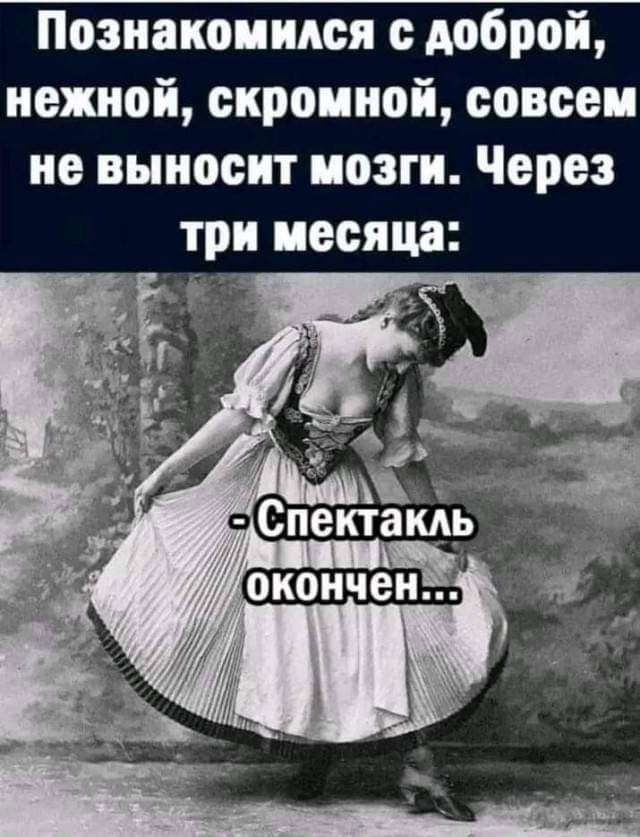 Познакомился с доброй, нежной, скромной, совсем не выносит мозги. Через три месяца:

- Спектакль окончен...